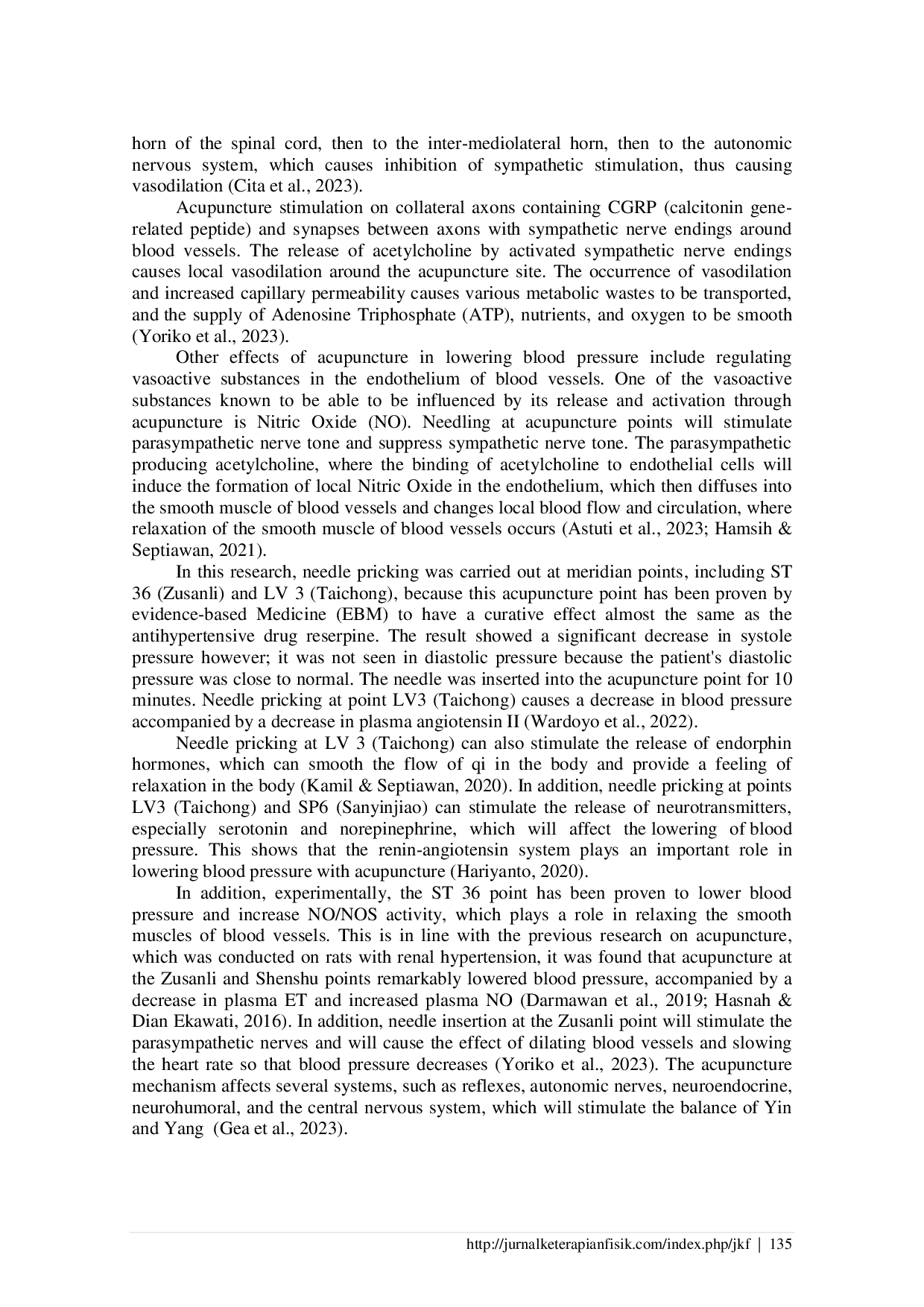 horn of the spinal cord, then to the inter-mediolateral horn, then to the autonomic nervous system, which causes inhibition of sympathetic stimulation, thus causing vasodilation (Cita et al., 2023).

Acupuncture stimulation on collateral axons containing CGRP (calcitonin gene-related peptide) and synapses between axons with sympathetic nerve endings around blood vessels. The release of acetylcholine by activated sympathetic nerve endings causes local vasodilation around the acupuncture site. The occurrence of vasodilation and increased capillary permeability causes various metabolic wastes to be transported, and the supply of Adenosine Triphosphate (ATP), nutrients, and oxygen to be smooth (Yoriko et al., 2023).

Other effects of acupuncture in lowering blood pressure include regulating vasoactive substances in the endothelium of blood vessels. One of the vasoactive substances known to be able to be influenced by its release and activation through acupuncture is Nitric Oxide (NO). Needling at acupuncture points will stimulate parasympathetic nerve tone and suppress sympathetic nerve tone. The parasympathetic producing acetylcholine, where the binding of acetylcholine to endothelial cells will induce the formation of local Nitric Oxide in the endothelium, which then diffuses into the smooth muscle of blood vessels and changes local blood flow and circulation, where relaxation of the smooth muscle of blood vessels occurs (Astuti et al., 2023; Hamsih & Septiawan, 2021).

In this research, needle pricking was carried out at meridian points, including ST 36 (Zusanli) and LV 3 (Taichong), because this acupuncture point has been proven by evidence-based Medicine (EBM) to have a curative effect almost the same as the antihypertensive drug reserpine. The result showed a significant decrease in systole pressure however; it was not seen in diastolic pressure because the patient's diastolic pressure was close to normal. The needle was inserted into the acupuncture point for 10 minutes. Needle pricking at point LV3 (Taichong) causes a decrease in blood pressure accompanied by a decrease in plasma angiotensin II (Wardoyo et al., 2022).

Needle pricking at LV 3 (Taichong) can also stimulate the release of endorphin hormones, which can smooth the flow of qi in the body and provide a feeling of relaxation in the body (Kamil & Septiawan, 2020). In addition, needle pricking at points LV3 (Taichong) and SP6 (Sanyinjiao) can stimulate the release of neurotransmitters, especially serotonin and norepinephrine, which will affect the lowering of blood pressure. This shows that the renin-angiotensin system plays an important role in lowering blood pressure with acupuncture (Hariyanto, 2020).

In addition, experimentally, the ST 36 point has been proven to lower blood pressure and increase NO/NOS activity, which plays a role in relaxing the smooth muscles of blood vessels. This is in line with the previous research on acupuncture, which was conducted on rats with renal hypertension, it was found that acupuncture at the Zusanli and Shenshu points remarkably lowered blood pressure, accompanied by a decrease in plasma ET and increased plasma NO (Darmawan et al., 2019; Hasnah & Dian Ekawati, 2016). In addition, needle insertion at the Zusanli point will stimulate the parasympathetic nerves and will cause the effect of dilating blood vessels and slowing the heart rate so that blood pressure decreases (Yoriko et al., 2023). The acupuncture mechanism affects several systems, such as reflexes, autonomic nerves, neuroendocrine, neurohumoral, and the central nervous system, which will stimulate the balance of Yin and Yang (Gea et al., 2023).

http://jurnalketerapianfisik.com/index.php/jkf | 135